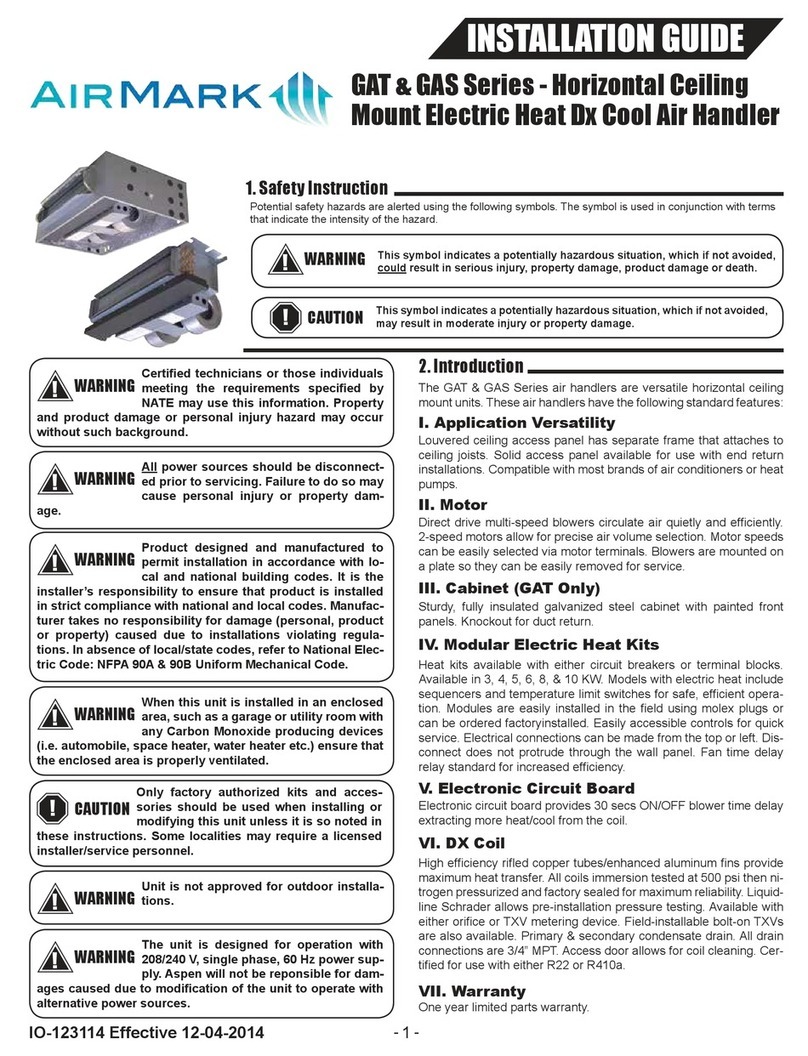 INSTALLATION GUIDE

AIRMARK

GAT & GAS Series - Horizontal Ceiling Mount Electric Heat Dx Cool Air Handler

1. Safety Instruction

Potential safety hazards are alerted using the following symbols. The symbol is used in conjunction with terms that indicate the intensity of the hazard.

WARNING This symbol indicates a potentially hazardous situation, which if not avoided, could result in serious injury, property damage, product damage or death.

CAUTION This symbol indicates a potentially hazardous situation, which if not avoided, may result in moderate injury or property damage.

WARNING Certified technicians or those individuals meeting the requirements specified by NATE may use this information. Property and product damage or personal injury hazard may occur without such background.

WARNING All power sources should be disconnected prior to servicing. Failure to do so may cause personal injury or property damage.

WARNING Product designed and manufactured to permit installation in accordance with local and national building codes. It is the installer's responsibility to ensure that product is installed in strict compliance with national and local codes. Manufacturer takes no responsibility for damage (personal, product or property) caused due to installations violating regulations. In absence of local/state codes, refer to National Electric Code: NFPA 90A & 90B Uniform Mechanical Code.

WARNING When this unit is installed in an enclosed area, such as a garage or utility room with any Carbon Monoxide producing devices (i.e. automobile, space heater, water heater etc.) ensure that the enclosed area is properly ventilated.

CAUTION Only factory authorized kits and accessories should be used when installing or modifying this unit unless it is so noted in these instructions. Some localities may require a licensed installer/service personnel.

WARNING Unit is not approved for outdoor installations.

WARNING The unit is designed for operation with 208/240 V, single phase, 60 Hz power supply. Aspen will not be reponsible for damages caused due to modification of the unit to operate with alternative power sources.

2. Introduction

The GAT & GAS Series air handlers are versatile horizontal ceiling mount units. These air handlers have the following standard features:

I. Application Versatility
Louvered ceiling access panel has separate frame that attaches to ceiling joists. Solid access panel available for use with end return installations. Compatible with most brands of air conditioners or heat pumps.

II. Motor
Direct drive multi-speed blowers circulate air quietly and efficiently. 2-speed motors allow for precise air volume selection. Motor speeds can be easily selected via motor terminals. Blowers are mounted on a plate so they can be easily removed for service.

III. Cabinet (GAT Only)
Sturdy, fully insulated galvanized steel cabinet with painted front panels. Knockout for duct return.

IV. Modular Electric Heat Kits
Heat kits available with either circuit breakers or terminal blocks. Available in 3, 4, 5, 6, 8, & 10 KW. Models with electric heat include sequencers and temperature limit switches for safe, efficient operation. Modules are easily installed in the field using molex plugs or can be ordered factoryinstalled. Easily accessible controls for quick service. Electrical connections can be made from the top or left. Disconnect does not protrude through the wall panel. Fan time delay relay standard for increased efficiency.

V. Electronic Circuit Board
Electronic circuit board provides 30 secs ON/OFF blower time delay extracting more heat/cool from the coil.

VI. DX Coil
High efficiency rifled copper tubes/enhanced aluminum fins provide maximum heat transfer. All coils immersion tested at 500 psi then nitrogen pressurized and factory sealed for maximum reliability. Liquid-line Schrader allows pre-installation pressure testing. Available with either orifice or TXV metering device. Field-installable bolt-on TXVs are also available. Primary & secondary condensate drain. All drain connections are 3/4" MPT. Access door allows for coil cleaning. Certified for use with either R22 or R410a.

VII. Warranty
One year limited parts warranty.

IO-123114 Effective 12-04-2014 - 1 -